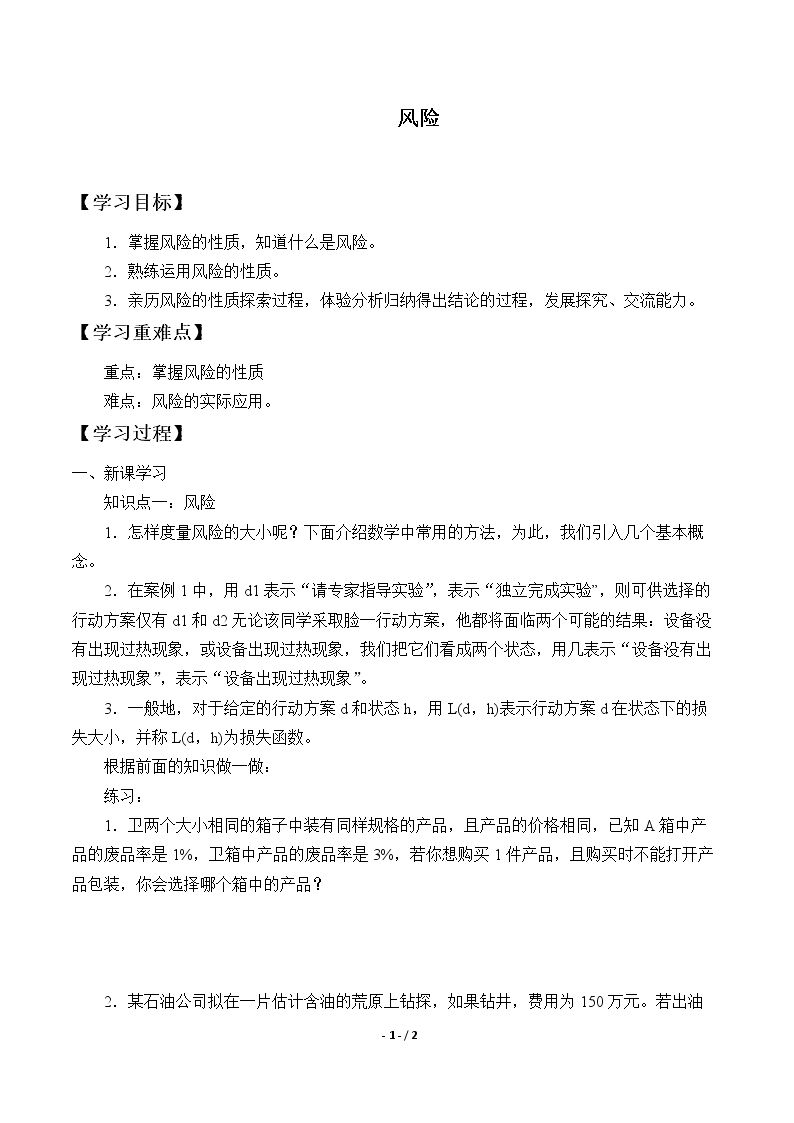 风险

【学习目标】

1．掌握风险的性质，知道什么是风险。

2．熟练运用风险的性质。

3．亲历风险的性质探索过程，体验分析归纳得出结论的过程，发展探究、交流能力。

【学习重难点】

重点：掌握风险的性质

难点：风险的实际应用。

【学习过程】

一、新课学习

知识点一：风险

1．怎样度量风险的大小呢？下面介绍数学中常用的方法，为此，我们引入几个基本概念。

2．在案例1中，用d1表示“请专家指导实验”，表示“独立完成实验”，则可供选择的行动方案仅有d1和d2无论该同学采取脸一行动方案，他都将面临两个可能的结果：设备没有出现过热现象，或设备出现过热现象，我们把它们看成两个状态，用几表示“设备没有出现过热现象”，表示“设备出现过热现象”。

3．一般地，对于给定的行动方案d和状态h，用L(d，h)表示行动方案d在状态下的损失大小，并称L(d，h)为损失函数。

根据前面的知识做一做：

练习：

1．卫两个大小相同的箱子中装有同样规格的产品，且产品的价格相同，已知A箱中产品的废品率是1%，卫箱中产品的废品率是3%，若你想购买1件产品，且购买时不能打开产品包装，你会选择哪个箱中的产品？

2．某石油公司拟在一片估计含油的荒原上钻探，如果钻井，费用为150万元。若出油

- 1 - / 2